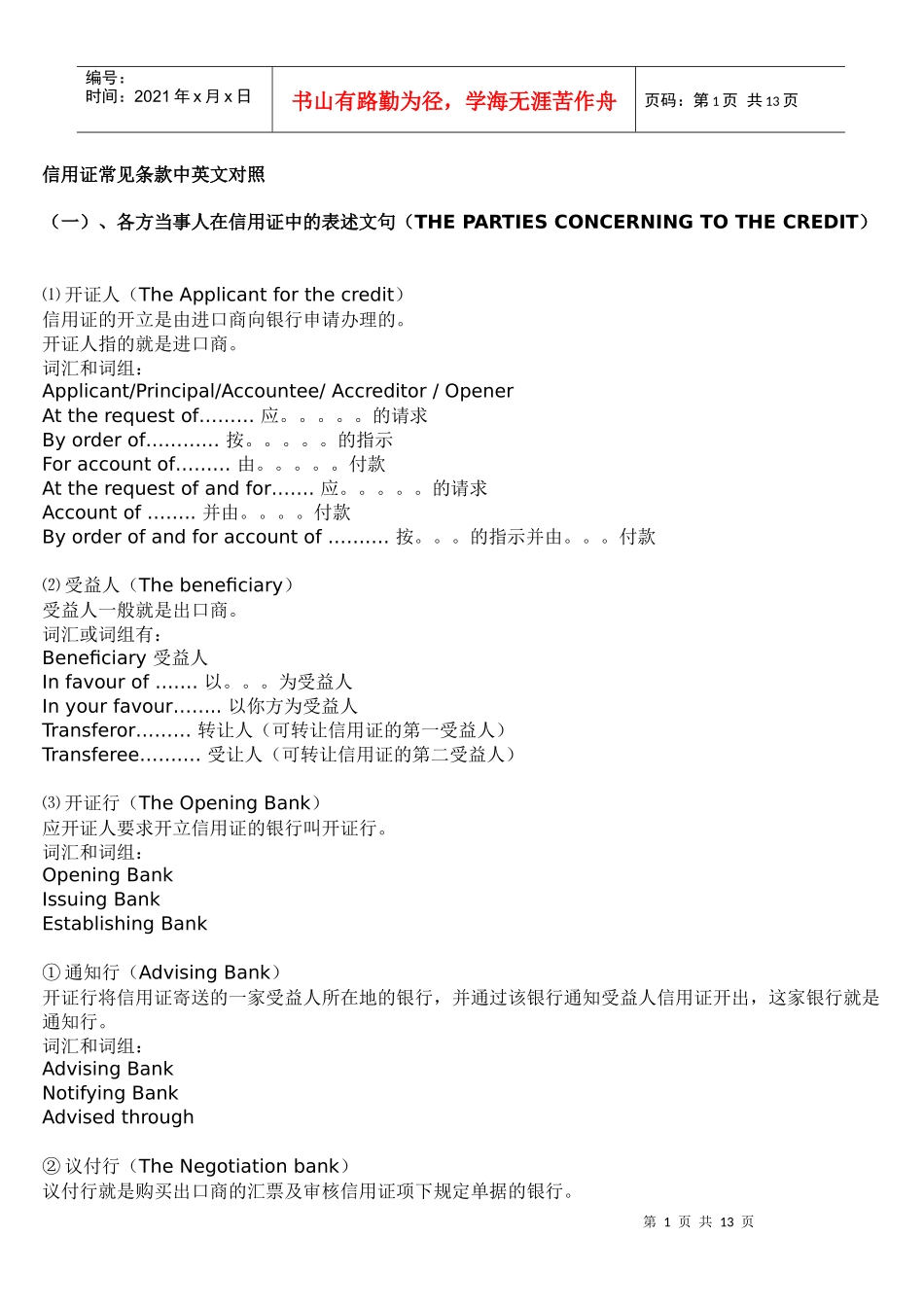 编号：
时间：2021 年 x 月 x 日

书山有路勤为径，学海无涯苦作舟

页码：第 1 页 共 13 页

信用证常见条款中英文对照

（一）、各方当事人在信用证中的表述文句（THE PARTIES CONCERNING TO THE CREDIT）

⑴ 开证人（The Applicant for the credit）
信用证的开立是由进口商向银行申请办理的。
开证人指的就是进口商。
词汇和词组：
Applicant/Principal/Accountee/ Accreditor / Opener
At the request of……… 应。。。。。的请求
By order of………… 按。。。。。的指示
For account of……… 由。。。。。付款
At the request of and for……. 应。。。。。的请求
Account of …….. 并由。。。。付款
By order of and for account of ………. 按。。。的指示并由。。。付款

⑵ 受益人（The beneficiary）
受益人一般就是出口商。
词汇或词组有：
Beneficiary 受益人
In favour of ……. 以。。。为受益人
In your favour…….. 以你方为受益人
Transferor……… 转让人（可转让信用证的第一受益人）
Transferee………. 受让人（可转让信用证的第二受益人）

⑶ 开证行（The Opening Bank）
应开证人要求开立信用证的银行叫开证行。
词汇和词组：
Opening Bank
Issuing Bank
Establishing Bank

① 通知行（Advising Bank）
开证行将信用证寄送的一家受益人所在地的银行，并通过该银行通知受益人信用证开出，这家银行就是通知行。
词汇和词组：
Advising Bank
Notifying Bank
Advised through

② 议付行（The Negotiation bank）
议付行就是购买出口商的汇票及审核信用证项下规定单据的银行。

第 1 页 共 13 页